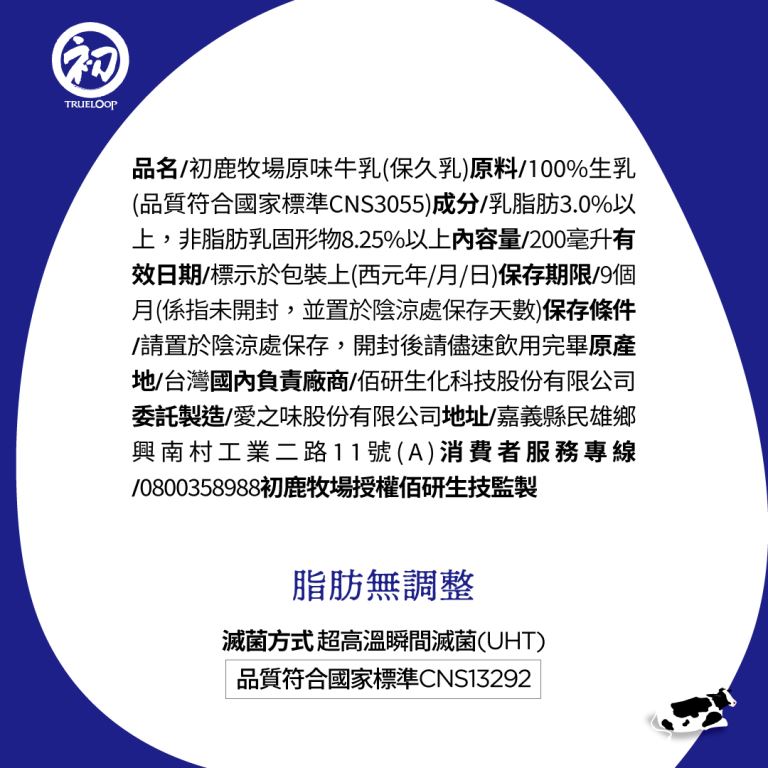 初
TRUELOOP

品名/初鹿牧場原味牛乳(保久乳)原料/100%生乳(品質符合國家標準CNS3055)成分/乳脂肪3.0%以上，非脂肪乳固形物8.25%以上內容量/200毫升有效日期/標示於包裝上(西元年/月/日)保存期限/9個月(係指未開封，並置於陰涼處保存天數)保存條件/請置於陰涼處保存，開封後請儘速飲用完畢原產地/台灣國內負責廠商/佰研生化科技股份有限公司委託製造/愛之味股份有限公司地址/嘉義縣民雄鄉興南村工業二路11號(A)消費者服務專線/0800358988初鹿牧場授權佰研生技監製

脂肪無調整

滅菌方式 超高溫瞬間滅菌(UHT)

品質符合國家標準CNS13292